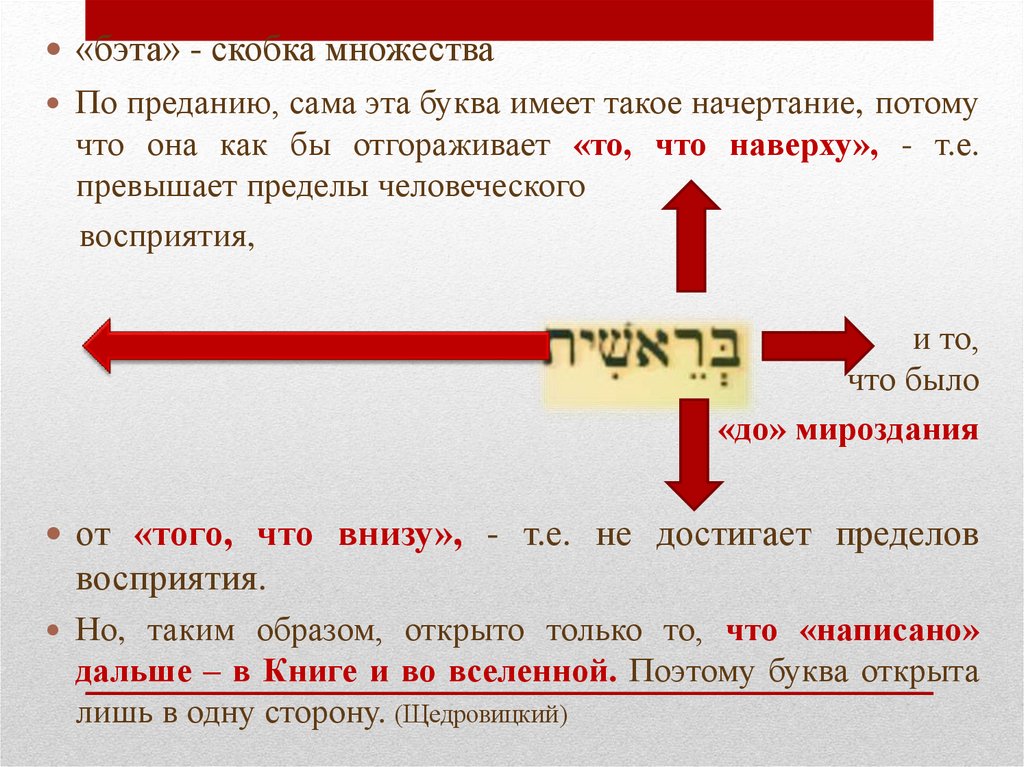 • «бэта» - скобка множества

• По преданию, сама эта буква имеет такое начертание, потому что она как бы отгораживает «то, что наверху», - т.е. превышает пределы человеческого восприятия,

בְּרֵאשִׁית

и то, что было «до» мироздания

• от «того, что внизу», - т.е. не достигает пределов восприятия.

• Но, таким образом, открыто только то, что «написано» дальше – в Книге и во вселенной. Поэтому буква открыта лишь в одну сторону. (Щедровицкий)